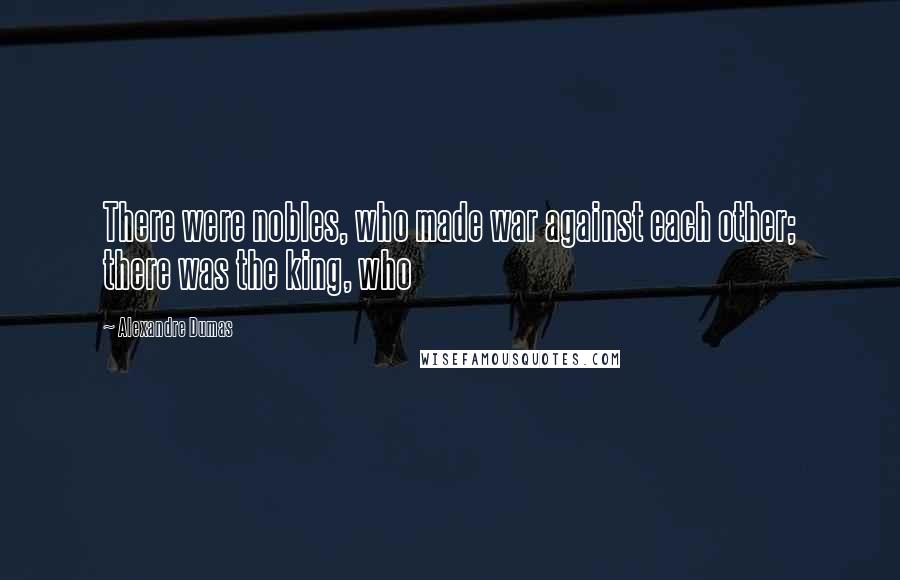 There were nobles, who made war against each other; there was the king, who

~ Alexandre Dumas

WISEFAMOUSQUOTES.COM